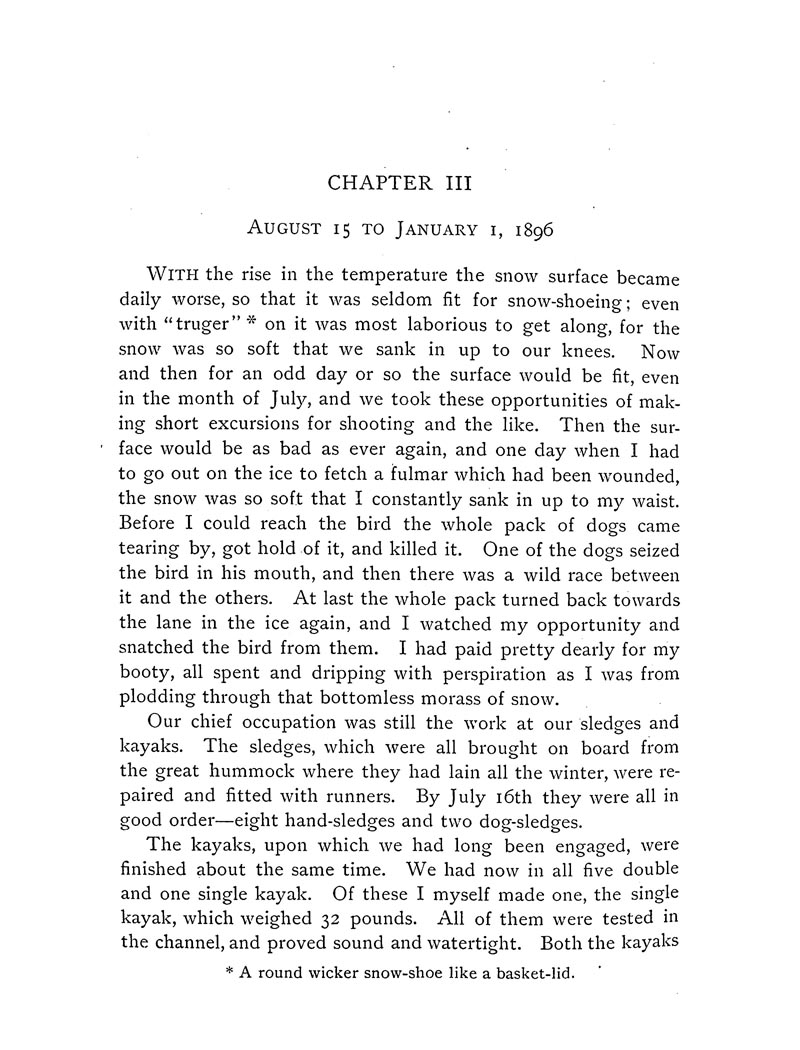 CHAPTER III

AUGUST 15 TO JANUARY 1, 1896

WITH the rise in the temperature the snow surface became daily worse, so that it was seldom fit for snow-shoeing; even with "truger" * on it was most laborious to get along, for the snow was so soft that we sank in up to our knees. Now and then for an odd day or so the surface would be fit, even in the month of July, and we took these opportunities of making short excursions for shooting and the like. Then the surface would be as bad as ever again, and one day when I had to go out on the ice to fetch a fulmar which had been wounded, the snow was so soft that I constantly sank in up to my waist. Before I could reach the bird the whole pack of dogs came tearing by, got hold of it, and killed it. One of the dogs seized the bird in his mouth, and then there was a wild race between it and the others. At last the whole pack turned back towards the lane in the ice again, and I watched my opportunity and snatched the bird from them. I had paid pretty dearly for my booty, all spent and dripping with perspiration as I was from plodding through that bottomless morass of snow.

Our chief occupation was still the work at our sledges and kayaks. The sledges, which were all brought on board from the great hummock where they had lain all the winter, were repaired and fitted with runners. By July 16th they were all in good order—eight hand-sledges and two dog-sledges.

The kayaks, upon which we had long been engaged, were finished about the same time. We had now in all five double and one single kayak. Of these I myself made one, the single kayak, which weighed 32 pounds. All of them were tested in the channel, and proved sound and watertight. Both the kayaks

* A round wicker snow-shoe like a basket-lid.